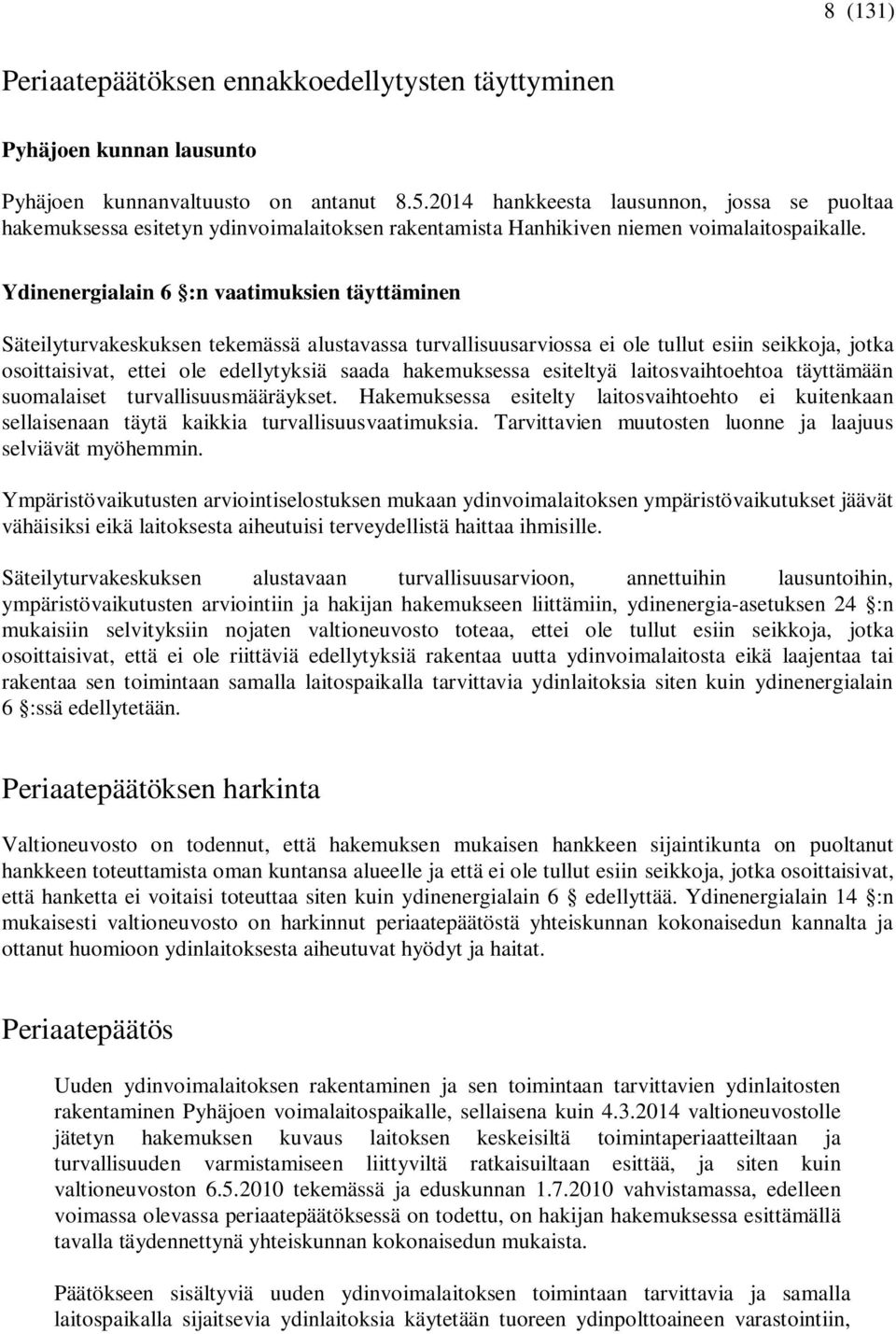 8 (131)

Periaatepäätöksen ennakkoedellytysten täyttyminen

Pyhäjoen kunnan lausunto

Pyhäjoen kunnanvaltuusto on antanut 8.5.2014 hankkeesta lausunnon, jossa se puoltaa hakemuksessa esitetyn ydinvoimalaitoksen rakentamista Hanhikiven niemen voimalaitospaikalle.

Ydinenergialain 6 §:n vaatimuksien täyttäminen

Säteilyturvakeskuksen tekemässä alustavassa turvallisuusarviossa ei ole tullut esiin seikkoja, jotka osoittaisivat, ettei ole edellytyksiä saada hakemuksessa esiteltyä laitosvaihtoehtoa täyttämään suomalaiset turvallisuusmääräykset. Hakemuksessa esitelty laitosvaihtoehto ei kuitenkaan sellaisenaan täytä kaikkia turvallisuusvaatimuksia. Tarvittavien muutosten luonne ja laajuus selviävät myöhemmin.

Ympäristövaikutusten arviointiselostuksen mukaan ydinvoimalaitoksen ympäristövaikutukset jäävät vähäisiksi eikä laitoksesta aiheutuisi terveydellistä haittaa ihmisille.

Säteilyturvakeskuksen alustavaan turvallisuusarvioon, annettuihin lausuntoihin, ympäristövaikutusten arviointiin ja hakijan hakemukseen liittämiin, ydinenergia-asetuksen 24 §:n mukaisiin selvityksiin nojaten valtioneuvosto toteaa, ettei ole tullut esiin seikkoja, jotka osoittaisivat, että ei ole riittäviä edellytyksiä rakentaa uutta ydinvoimalaitosta eikä laajentaa tai rakentaa sen toimintaan samalla laitospaikalla tarvittavia ydinlaitoksia siten kuin ydinenergialain 6 §:ssä edellytetään.

Periaatepäätöksen harkinta

Valtioneuvosto on todennut, että hakemuksen mukaisen hankkeen sijaintikunta on puoltanut hankkeen toteuttamista oman kuntansa alueelle ja että ei ole tullut esiin seikkoja, jotka osoittaisivat, että hanketta ei voitaisi toteuttaa siten kuin ydinenergialain 6 § edellyttää. Ydinenergialain 14 §:n mukaisesti valtioneuvosto on harkinnut periaatepäätöstä yhteiskunnan kokonaisedun kannalta ja ottanut huomioon ydinlaitoksesta aiheutuvat hyödyt ja haitat.

Periaatepäätös

Uuden ydinvoimalaitoksen rakentaminen ja sen toimintaan tarvittavien ydinlaitosten rakentaminen Pyhäjoen voimalaitospaikalle, sellaisena kuin 4.3.2014 valtioneuvostolle jätetyn hakemuksen kuvaus laitoksen keskeisiltä toimintaperiaatteiltaan ja turvallisuuden varmistamiseen liittyviltä ratkaisuiltaan esittää, ja siten kuin valtioneuvoston 6.5.2010 tekemässä ja eduskunnan 1.7.2010 vahvistamassa, edelleen voimassa olevassa periaatepäätöksessä on todettu, on hakijan hakemuksessa esittämällä tavalla täydennettynä yhteiskunnan kokonaisedun mukaista.

Päätökseen sisältyviä uuden ydinvoimalaitoksen toimintaan tarvittavia ja samalla laitospaikalla sijaitsevia ydinlaitoksia käytetään tuoreen ydinpolttoaineen varastointiin,